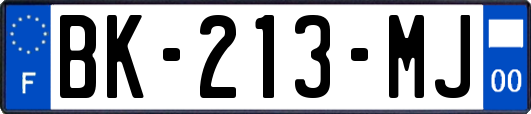 F
BK-213-MJ
00